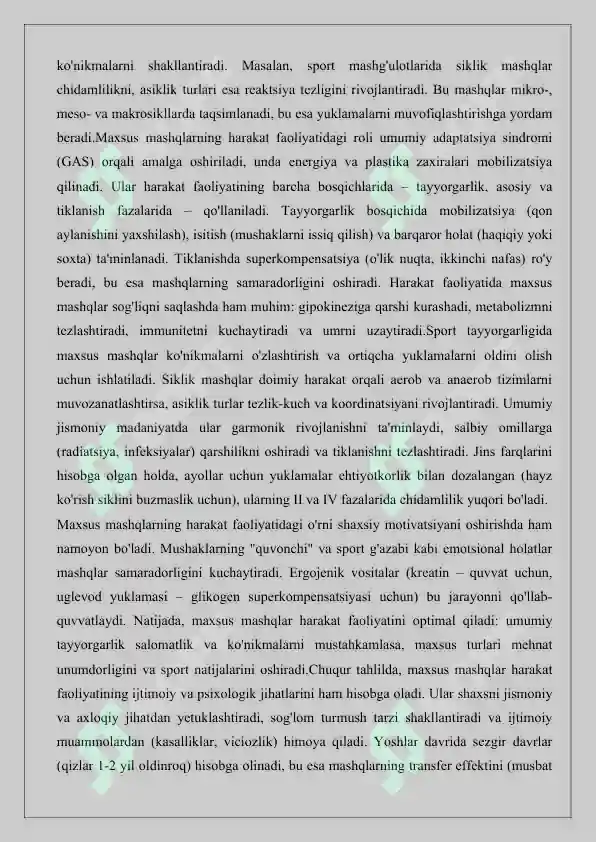 ko'nikmalarni shakllantiradi. Masalan, sport mashg'ulotlarida siklik mashqlar chidamlilikni, asiklik turlari esa reaktsiya tezligini rivojlantiradi. Bu mashqlar mikro-, meso- va makrosikllarda taqsimlanadi, bu esa yuklamalarni muvofiqlashtirishga yordam beradi.Maxsus mashqlarning harakat faoliyatidagi roli umumiy adaptatsiya sindromi (GAS) orqali amalga oshiriladi, unda energiya va plastika zaxiralari mobilizatsiya qilinadi. Ular harakat faoliyatining barcha bosqichlarida – tayyorgarlik, asosiy va tiklanish fazalarida – qo'llaniladi. Tayyorgarlik bosqichida mobilizatsiya (qon aylanishini yaxshilash), isitish (mushaklarni issiq qilish) va barqaror holat (haqiqiy yoki soxta) ta'minlanadi. Tiklanishda superkompensatsiya (o'lik nuqta, ikkinchi nafas) ro'y beradi, bu esa mashqlarning samaradorligini oshiradi. Harakat faoliyatida maxsus mashqlar sog'liqni saqlashda ham muhim: gipokineziga qarshi kurashadi, metabolizmni tezlashtiradi, immunitetni kuchaytiradi va umrni uzaytiradi.Sport tayyorgarligida maxsus mashqlar ko'nikmalarni o'zlashtirish va ortiqcha yuklamalarni oldini olish uchun ishlatiladi. Siklik mashqlar doimiy harakat orqali aerob va anaerob tizimlarni muvozanatlashtirsa, asiklik turlar tezlik-kuch va koordinatsiyani rivojlantiradi. Umumiy jismoniy madaniyatda ular garmonik rivojlanishni ta'minlaydi, salbiy omillarga (radiatsiya, infeksiyalar) qarshilikni oshiradi va tiklanishni tezlashtiradi. Jins farqlarini hisobga olgan holda, ayollar uchun yuklamalar ehtiyotkorlik bilan dozalangan (hayz ko'rish siklini buzmaslik uchun), ularning II va IV fazalarida chidamlilik yuqori bo'ladi.

Maxsus mashqlarning harakat faoliyatidagi o'rni shaxsiy motivatsiyani oshirishda ham namoyon bo'ladi. Mushaklarning "quvonchi" va sport g'azabi kabi emotsional holatlar mashqlar samaradorligini kuchaytiradi. Ergojenik vositalar (kreatin – quvvat uchun, uglevod yuklamasi – glikogen superkompensatsiyasi uchun) bu jarayonni qo'llab-quvvatlaydi. Natijada, maxsus mashqlar harakat faoliyatini optimal qiladi: umumiy tayyorgarlik salomatlik va ko'nikmalarni mustahkamlasa, maxsus turlari mehnat unumdorligini va sport natijalarini oshiradi.Chuqur tahlilda, maxsus mashqlar harakat faoliyatining ijtimoiy va psixologik jihatlarini ham hisobga oladi. Ular shaxsni jismoniy va axloqiy jihatdan yetuklashtiradi, sog'lom turmush tarzi shakllantiradi va ijtimoiy muammolardan (kasalliklar, viciozlik) himoya qiladi. Yoshlar davrida sezgir davrlar (qizlar 1-2 yil oldinroq) hisobga olinadi, bu esa mashqlarning transfer effektini (musbat